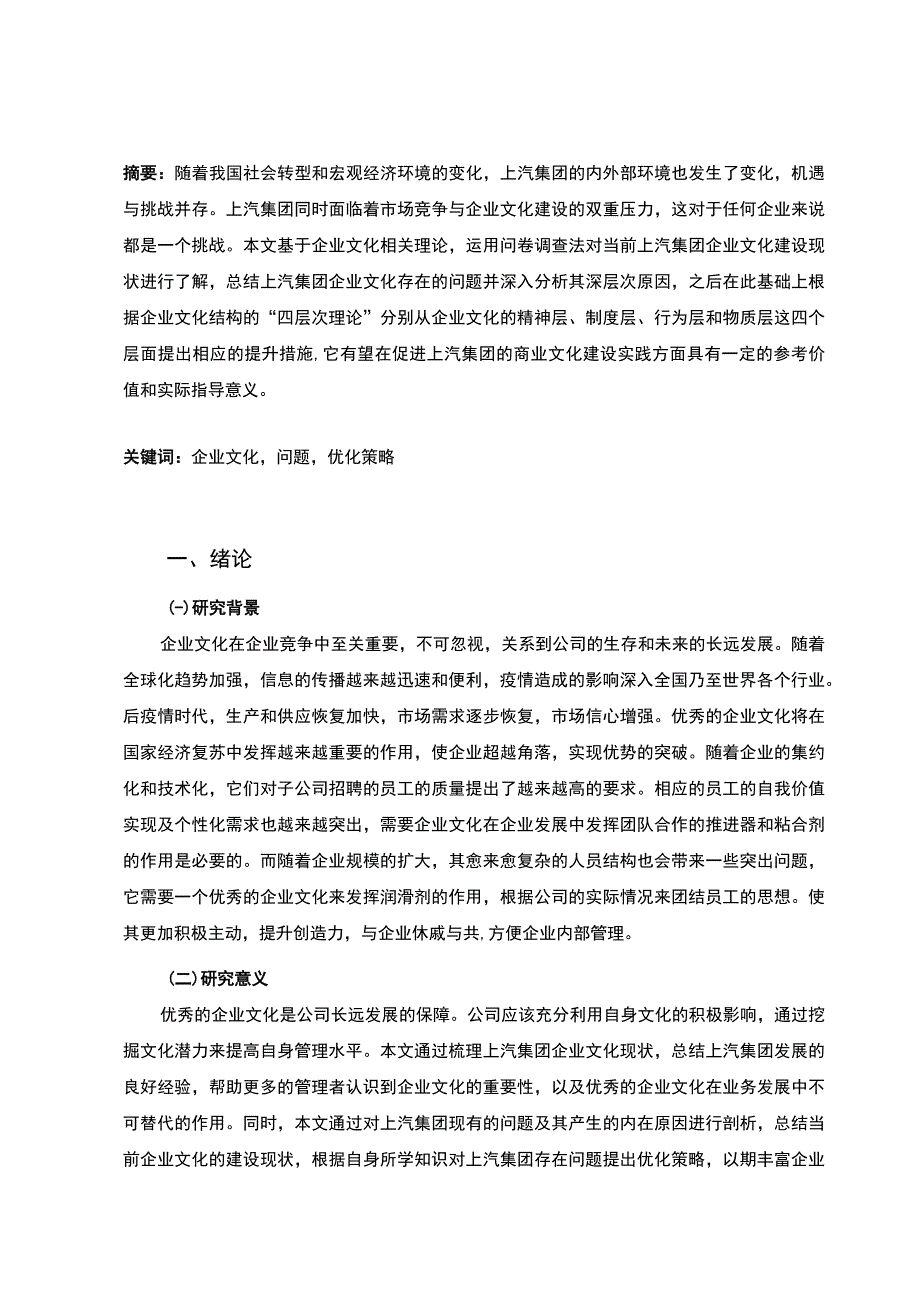 摘要：随着我国社会转型和宏观经济环境的变化，上汽集团的内外部环境也发生了变化，机遇与挑战并存。上汽集团同时面临着市场竞争与企业文化建设的双重压力，这对于任何企业来说都是一个挑战。本文基于企业文化相关理论，运用问卷调查法对当前上汽集团企业文化建设现状进行了解，总结上汽集团企业文化存在的问题并深入分析其深层次原因，之后在此基础上根据企业文化结构的“四层次理论”分别从企业文化的精神层、制度层、行为层和物质层这四个层面提出相应的提升措施,它有望在促进上汽集团的商业文化建设实践方面具有一定的参考价值和实际指导意义。

关键词：企业文化，问题，优化策略

一、绪论

(一)研究背景

企业文化在企业竞争中至关重要，不可忽视，关系到公司的生存和未来的长远发展。随着全球化趋势加强，信息的传播越来越迅速和便利，疫情造成的影响深入全国乃至世界各个行业。后疫情时代，生产和供应恢复加快，市场需求逐步恢复，市场信心增强。优秀的企业文化将在国家经济复苏中发挥越来越重要的作用，使企业超越角落，实现优势的突破。随着企业的集约化和技术化，它们对子公司招聘的员工的质量提出了越来越高的要求。相应的员工的自我价值实现及个性化需求也越来越突出，需要企业文化在企业发展中发挥团队合作的推进器和粘合剂的作用是必要的。而随着企业规模的扩大，其愈来愈复杂的人员结构也会带来一些突出问题，它需要一个优秀的企业文化来发挥润滑剂的作用，根据公司的实际情况来团结员工的思想。使其更加积极主动，提升创造力，与企业休戚与共,方便企业内部管理。

(二)研究意义

优秀的企业文化是公司长远发展的保障。公司应该充分利用自身文化的积极影响，通过挖掘文化潜力来提高自身管理水平。本文通过梳理上汽集团企业文化现状，总结上汽集团发展的良好经验，帮助更多的管理者认识到企业文化的重要性，以及优秀的企业文化在业务发展中不可替代的作用。同时，本文通过对上汽集团现有的问题及其产生的内在原因进行剖析，总结当前企业文化的建设现状，根据自身所学知识对上汽集团存在问题提出优化策略，以期丰富企业